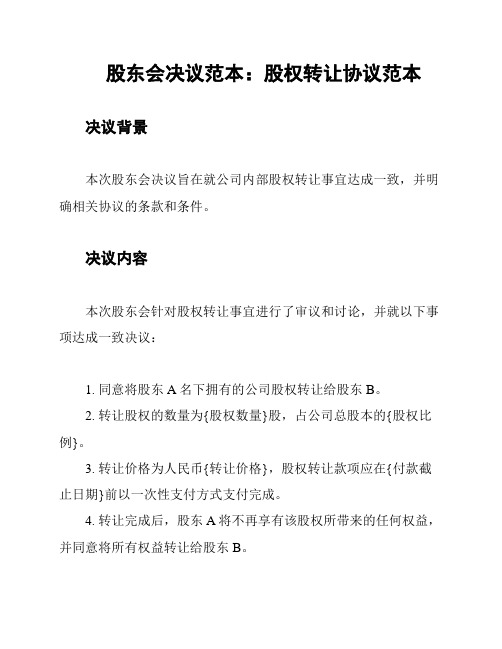 股东会决议范本：股权转让协议范本

决议背景

本次股东会决议旨在就公司内部股权转让事宜达成一致，并明确相关协议的条款和条件。

决议内容

本次股东会针对股权转让事宜进行了审议和讨论，并就以下事项达成一致决议：

1. 同意将股东 A 名下拥有的公司股权转让给股东 B。

2. 转让股权的数量为{股权数量}股，占公司总股本的{股权比例}。

3. 转让价格为人民币{转让价格}，股权转让款项应在{付款截止日期}前以一次性支付方式支付完成。

4. 转让完成后，股东 A 将不再享有该股权所带来的任何权益，并同意将所有权益转让给股东 B。